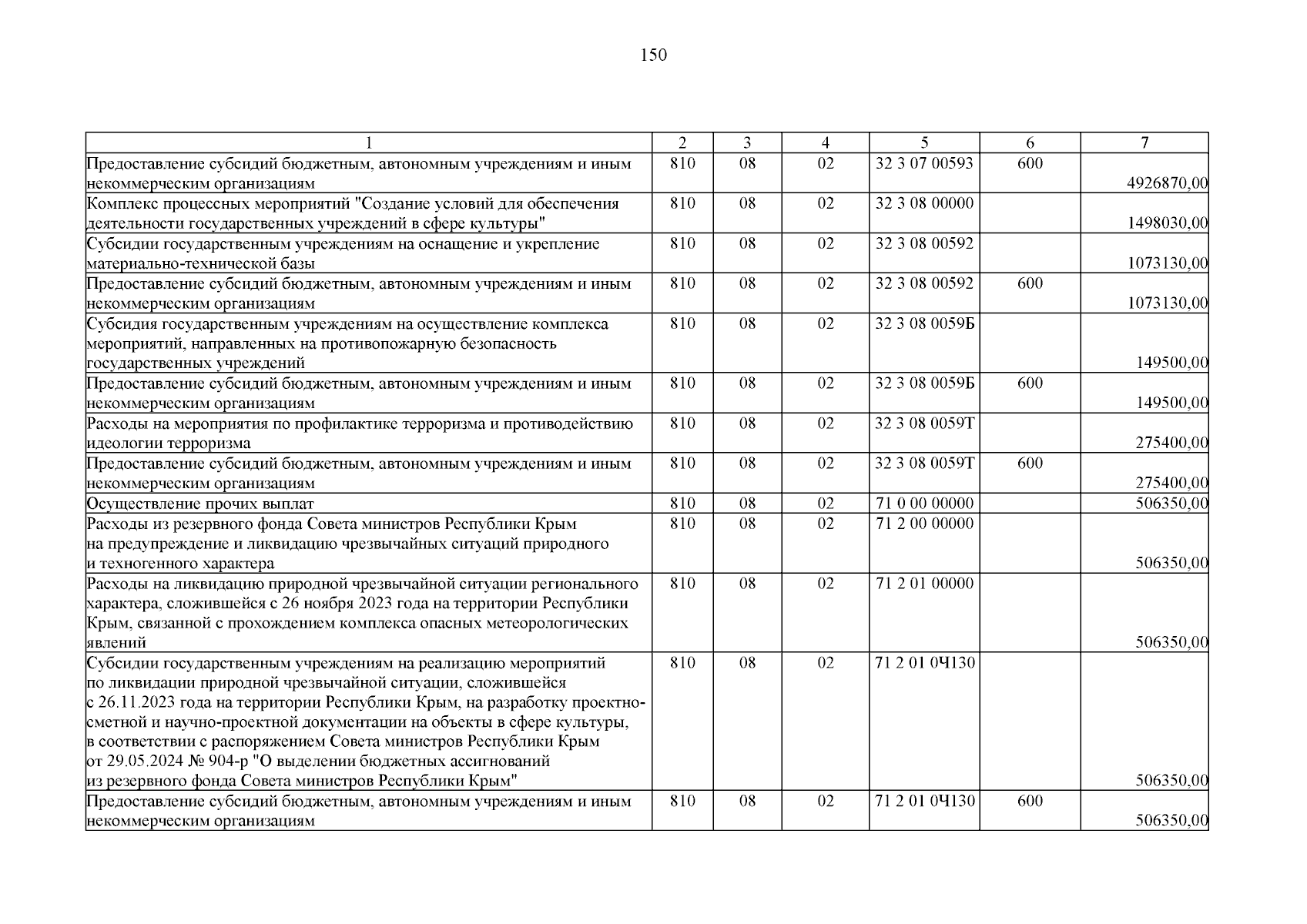 150

| 1 | 2 | 3 | 4 | 5 | 6 | 7 |
|---|---|---|---|---|---|---|
| Предоставление субсидий бюджетным, автономным учреждениям и иным некоммерческим организациям | 810 | 08 | 02 | 32 3 07 00593 | 600 | 4926870,00 |
| Комплекс процессных мероприятий "Создание условий для обеспечения деятельности государственных учреждений в сфере культуры" | 810 | 08 | 02 | 32 3 08 00000 | | 1498030,00 |
| Субсидии государственным учреждениям на оснащение и укрепление материально-технической базы | 810 | 08 | 02 | 32 3 08 00592 | | 1073130,00 |
| Предоставление субсидий бюджетным, автономным учреждениям и иным некоммерческим организациям | 810 | 08 | 02 | 32 3 08 00592 | 600 | 1073130,00 |
| Субсидия государственным учреждениям на осуществление комплекса мероприятий, направленных на противопожарную безопасность государственных учреждений | 810 | 08 | 02 | 32 3 08 0059Б | | 149500,00 |
| Предоставление субсидий бюджетным, автономным учреждениям и иным некоммерческим организациям | 810 | 08 | 02 | 32 3 08 0059Б | 600 | 149500,00 |
| Расходы на мероприятия по профилактике терроризма и противодействию идеологии терроризма | 810 | 08 | 02 | 32 3 08 0059Т | | 275400,00 |
| Предоставление субсидий бюджетным, автономным учреждениям и иным некоммерческим организациям | 810 | 08 | 02 | 32 3 08 0059Т | 600 | 275400,00 |
| Осуществление прочих выплат | 810 | 08 | 02 | 71 0 00 00000 | | 506350,00 |
| Расходы из резервного фонда Совета министров Республики Крым на предупреждение и ликвидацию чрезвычайных ситуаций природного и техногенного характера | 810 | 08 | 02 | 71 2 00 00000 | | 506350,00 |
| Расходы на ликвидацию природной чрезвычайной ситуации регионального характера, сложившейся с 26 ноября 2023 года на территории Республики Крым, связанной с прохождением комплекса опасных метеорологических явлений | 810 | 08 | 02 | 71 2 01 00000 | | 506350,00 |
| Субсидии государственным учреждениям на реализацию мероприятий по ликвидации природной чрезвычайной ситуации, сложившейся с 26.11.2023 года на территории Республики Крым, на разработку проектно-сметной и научно-проектной документации на объекты в сфере культуры, в соответствии с распоряжением Совета министров Республики Крым от 29.05.2024 № 904-р "О выделении бюджетных ассигнований из резервного фонда Совета министров Республики Крым" | 810 | 08 | 02 | 71 2 01 0Ч130 | | 506350,00 |
| Предоставление субсидий бюджетным, автономным учреждениям и иным некоммерческим организациям | 810 | 08 | 02 | 71 2 01 0Ч130 | 600 | 506350,00 |